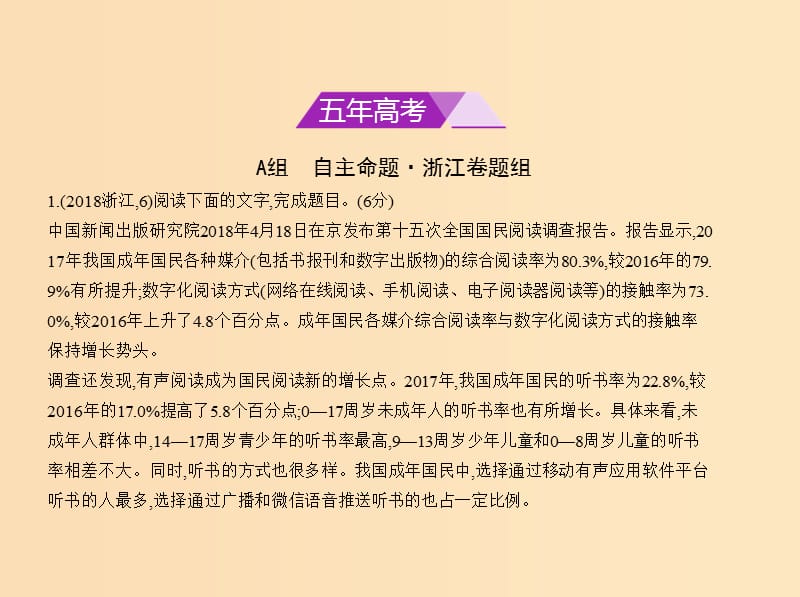 五年高考

A组　自主命题·浙江卷题组

1.(2018浙江,6)阅读下面的文字,完成题目。(6分)

中国新闻出版研究院2018年4月18日在京发布第十五次全国国民阅读调查报告。报告显示,2017年我国成年国民各种媒介(包括书报刊和数字出版物)的综合阅读率为80.3%,较2016年的79.9%有所提升;数字化阅读方式(网络在线阅读、手机阅读、电子阅读器阅读等)的接触率为73.0%,较2016年上升了4.8个百分点。成年国民各媒介综合阅读率与数字化阅读方式的接触率保持增长势头。

调查还发现,有声阅读成为国民阅读新的增长点。2017年,我国成年国民的听书率为22.8%,较2016年的17.0%提高了5.8个百分点;0—17周岁未成年人的听书率也有所增长。具体来看,未成年人群体中,14—17周岁青少年的听书率最高,9—13周岁少年儿童和0—8周岁儿童的听书率相差不大。同时,听书的方式也很多样。我国成年国民中,选择通过移动有声应用软件平台听书的人最多,选择通过广播和微信语音推送听书的也占一定比例。